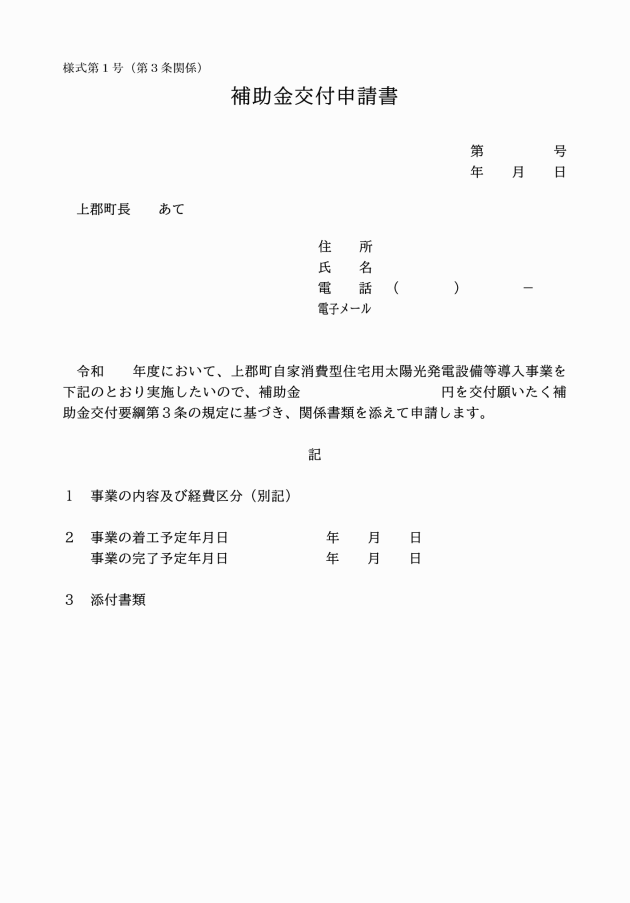 様式第１号（第３条関係）

補助金交付申請書

第　　　　号
年　　月　　日

上郡町長　　あて

住　　所
氏　　名
電　　話　（　　　　）　　　　－
電子メール

令和　　年度において、上郡町自家消費型住宅用太陽光発電設備等導入事業を下記のとおり実施したいので、補助金　　　　　　　　円を交付願いたく補助金交付要綱第３条の規定に基づき、関係書類を添えて申請します。

記

１　事業の内容及び経費区分（別記）

２　事業の着工予定年月日　　　　　年　　月　　日
　　事業の完了予定年月日　　　　　年　　月　　日

３　添付書類